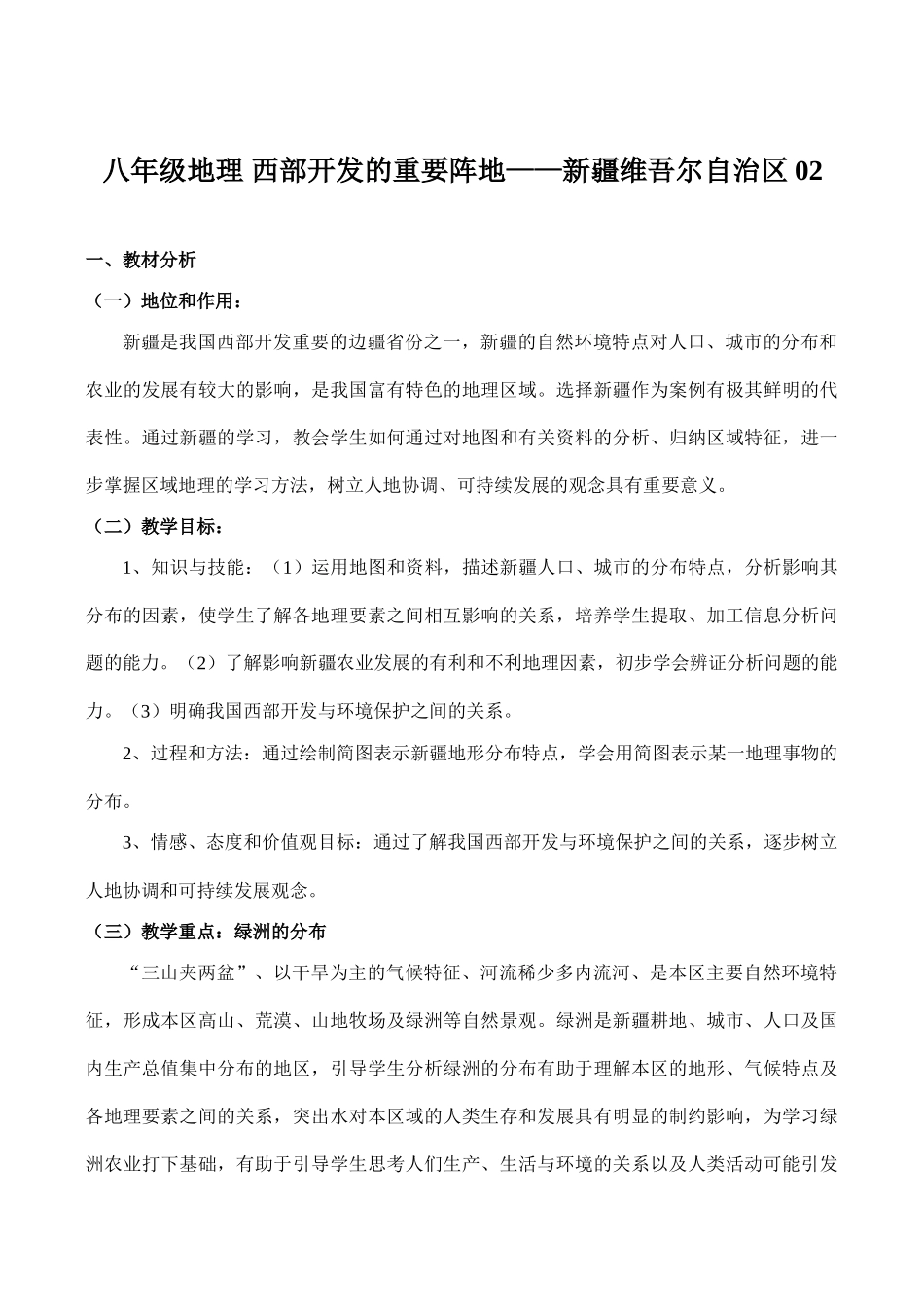 八年级地理 西部开发的重要阵地——新疆维吾尔自治区 02

一、教材分析

（一）地位和作用：

新疆是我国西部开发重要的边疆省份之一，新疆的自然环境特点对人口、城市的分布和农业的发展有较大的影响，是我国富有特色的地理区域。选择新疆作为案例有极其鲜明的代表性。通过新疆的学习，教会学生如何通过对地图和有关资料的分析、归纳区域特征，进一步掌握区域地理的学习方法，树立人地协调、可持续发展的观念具有重要意义。

（二）教学目标：

1、知识与技能：（1）运用地图和资料，描述新疆人口、城市的分布特点，分析影响其分布的因素，使学生了解各地理要素之间相互影响的关系，培养学生提取、加工信息分析问题的能力。（2）了解影响新疆农业发展的有利和不利地理因素，初步学会辨证分析问题的能力。（3）明确我国西部开发与环境保护之间的关系。

2、过程和方法：通过绘制简图表示新疆地形分布特点，学会用简图表示某一地理事物的分布。

3、情感、态度和价值观目标：通过了解我国西部开发与环境保护之间的关系，逐步树立人地协调和可持续发展观念。

（三）教学重点：绿洲的分布

“三山夹两盆”、以干旱为主的气候特征、河流稀少多内流河、是本区主要自然环境特征，形成本区高山、荒漠、山地牧场及绿洲等自然景观。绿洲是新疆耕地、城市、人口及国内生产总值集中分布的地区，引导学生分析绿洲的分布有助于理解本区的地形、气候特点及各地理要素之间的关系，突出水对本区域的人类生存和发展具有明显的制约影响，为学习绿洲农业打下基础，有助于引导学生思考人们生产、生活与环境的关系以及人类活动可能引发